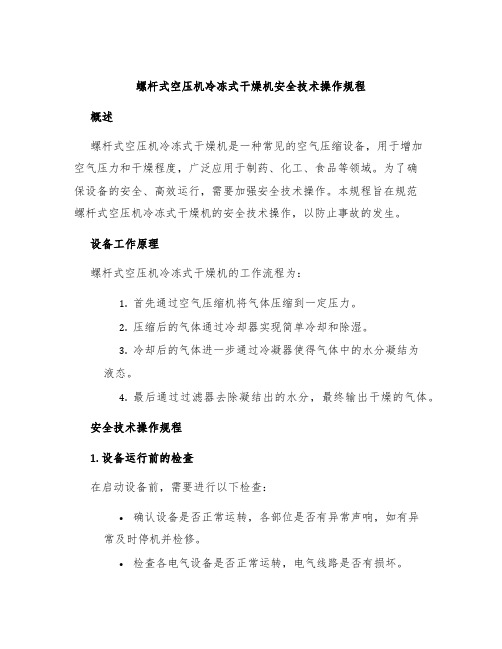 螺杆式空压机冷冻式干燥机安全技术操作规程

概述

螺杆式空压机冷冻式干燥机是一种常见的空气压缩设备，用于增加空气压力和干燥程度，广泛应用于制药、化工、食品等领域。为了确保设备的安全、高效运行，需要加强安全技术操作。本规程旨在规范螺杆式空压机冷冻式干燥机的安全技术操作，以防止事故的发生。

设备工作原理

螺杆式空压机冷冻式干燥机的工作流程为：

1. 首先通过空气压缩机将气体压缩到一定压力。

2. 压缩后的气体通过冷却器实现简单冷却和除湿。

3. 冷却后的气体进一步通过冷凝器使得气体中的水分凝结为液态。

4. 最后通过过滤器去除凝结出的水分，最终输出干燥的气体。

安全技术操作规程

1. 设备运行前的检查

在启动设备前，需要进行以下检查：

• 确认设备是否正常运转，各部位是否有异常声响，如有异常及时停机并检修。

• 检查各电气设备是否正常运转，电气线路是否有损坏。